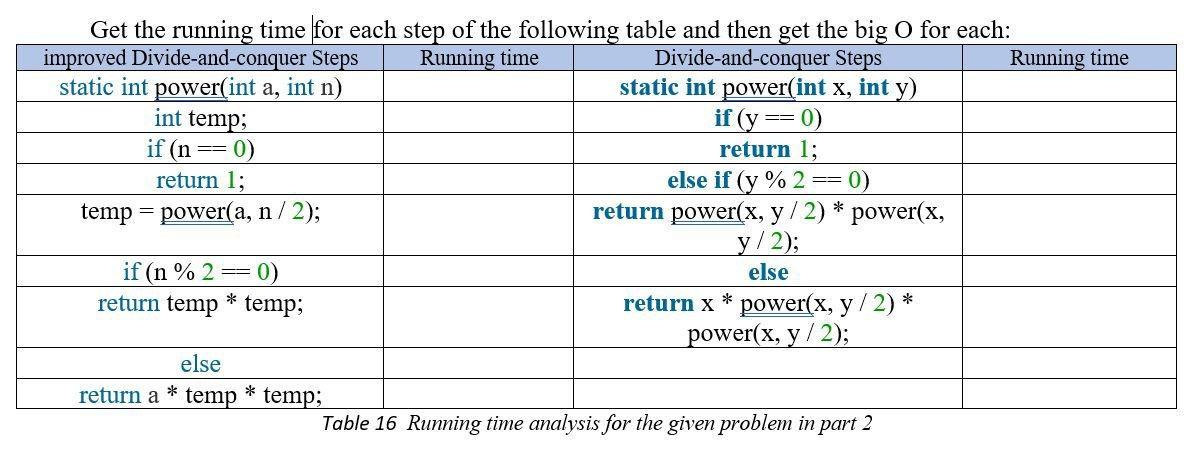 Get the running time for each step of the following table and then get the big O for each:

| improved Divide-and-conquer Steps | Running time | Divide-and-conquer Steps | Running time |
|---|---|---|---|
| static int power(int a, int n) | | static int power(int x, int y) | |
| int temp; | | if (y == 0) | |
| if (n == 0) | | return 1; | |
| return 1; | | else if (y % 2 == 0) | |
| temp = power(a, n / 2); | | return power(x, y / 2) * power(x, y / 2); | |
| if (n % 2 == 0) | | else | |
| return temp * temp; | | return x * power(x, y / 2) * power(x, y / 2); | |
| else | | | |
| return a * temp * temp; | | | |

Table 16 Running time analysis for the given problem in part 2